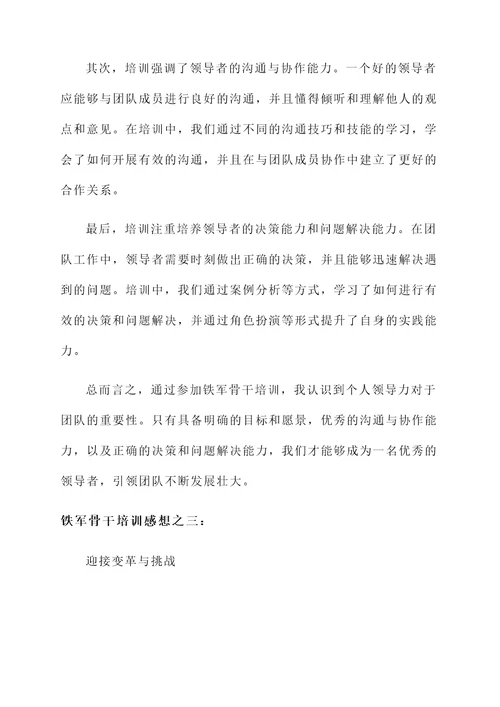 其次，培训强调了领导者的沟通与协作能力。一个好的领导者应能够与团队成员进行良好的沟通，并且懂得倾听和理解他人的观点和意见。在培训中，我们通过不同的沟通技巧和技能的学习，学会了如何开展有效的沟通，并且在与团队成员协作中建立了更好的合作关系。

最后，培训注重培养领导者的决策能力和问题解决能力。在团队工作中，领导者需要时刻做出正确的决策，并且能够迅速解决遇到的问题。培训中，我们通过案例分析等方式，学习了如何进行有效的决策和问题解决，并通过角色扮演等形式提升了自身的实践能力。

总而言之，通过参加铁军骨干培训，我认识到个人领导力对于团队的重要性。只有具备明确的目标和愿景，优秀的沟通与协作能力，以及正确的决策和问题解决能力，我们才能够成为一名优秀的领导者，引领团队不断发展壮大。

铁军骨干培训感想之三：

迎接变革与挑战